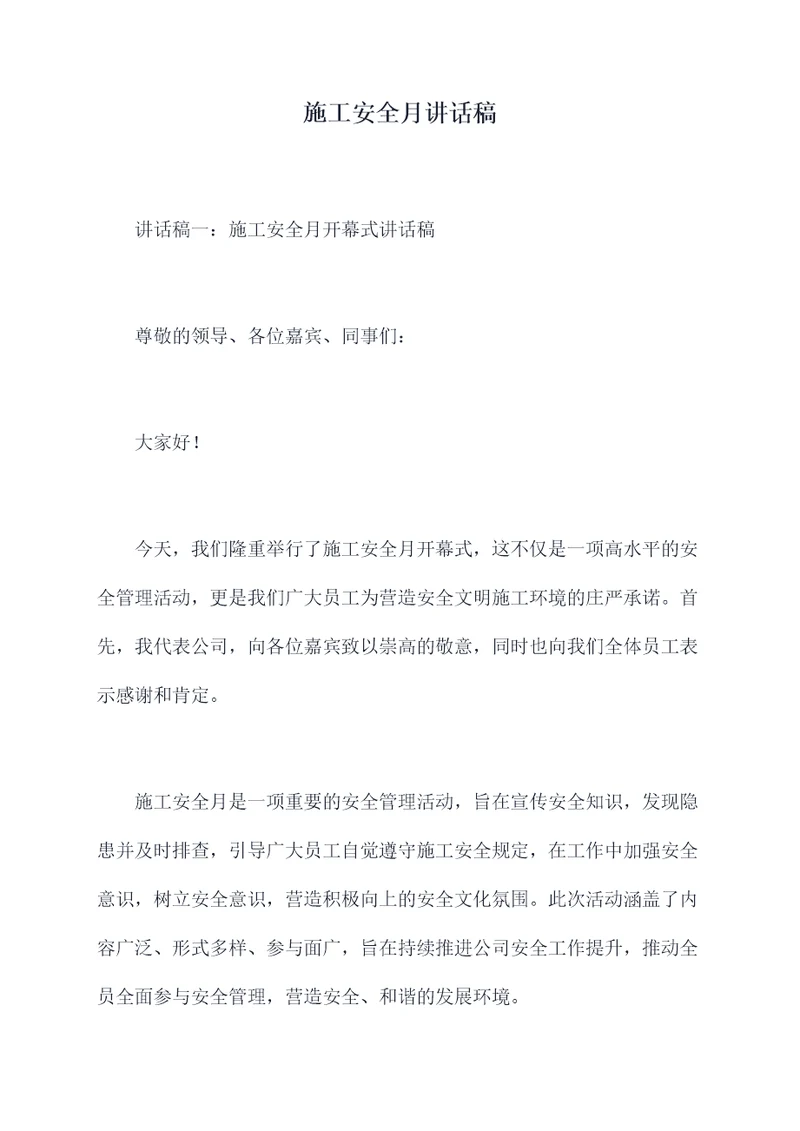 施工安全月讲话稿

讲话稿一：施工安全月开幕式讲话稿

尊敬的领导、各位嘉宾、同事们：

大家好！

今天，我们隆重举行了施工安全月开幕式，这不仅是一项高水平的安全管理活动，更是我们广大员工为营造安全文明施工环境的庄严承诺。首先，我代表公司，向各位嘉宾致以崇高的敬意，同时也向我们全体员工表示感谢和肯定。

施工安全月是一项重要的安全管理活动，旨在宣传安全知识，发现隐患并及时排查，引导广大员工自觉遵守施工安全规定，在工作中加强安全意识，树立安全意识，营造积极向上的安全文化氛围。此次活动涵盖了内容广泛、形式多样、参与面广，旨在持续推进公司安全工作提升，推动全员全面参与安全管理，营造安全、和谐的发展环境。